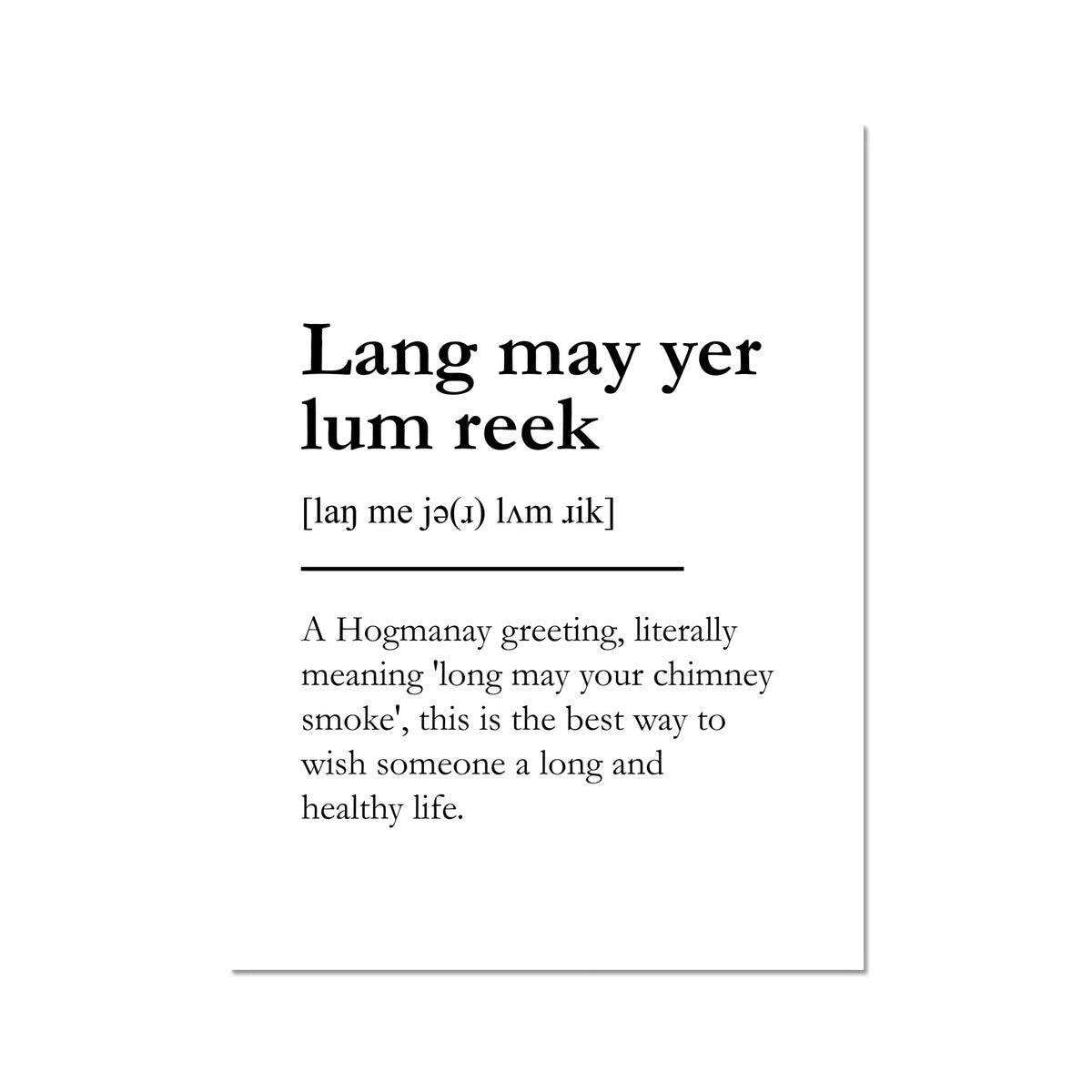 Lang may yer lum reek

[laŋ me jə(ɹ) lʌm ɹik]

A Hogmanay greeting, literally meaning 'long may your chimney smoke', this is the best way to wish someone a long and healthy life.